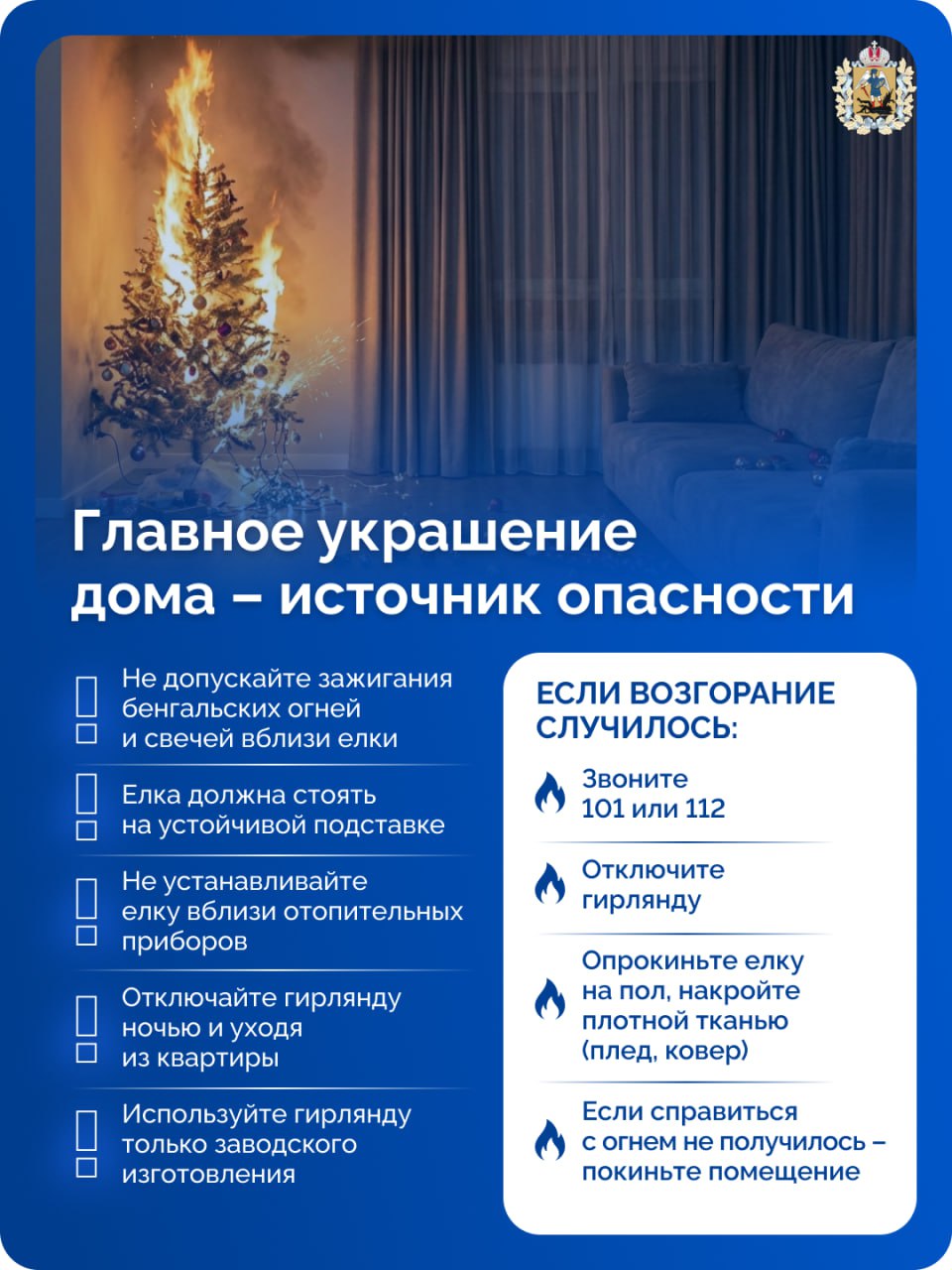 Главное украшение дома – источник опасности

Не допускайте зажигания бенгальских огней и свечей вблизи елки

Елка должна стоять на устойчивой подставке

Не устанавливайте елку вблизи отопительных приборов

Отключайте гирлянду ночью и уходя из квартиры

Используйте гирлянду только заводского изготовления

ЕСЛИ ВОЗГОРАНИЕ СЛУЧИЛОСЬ:

Звоните 101 или 112

Отключите гирлянду

Опрокиньте елку на пол, накройте плотной тканью (плед, ковер)

Если справиться с огнем не получилось – покиньте помещение